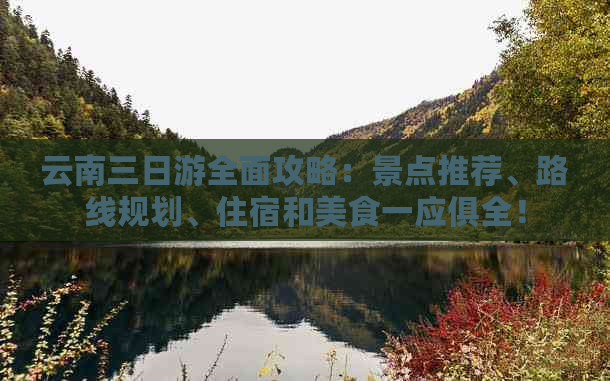 云南三日游全面攻略：景点推荐、路线规划、住宿和美食一应俱全！